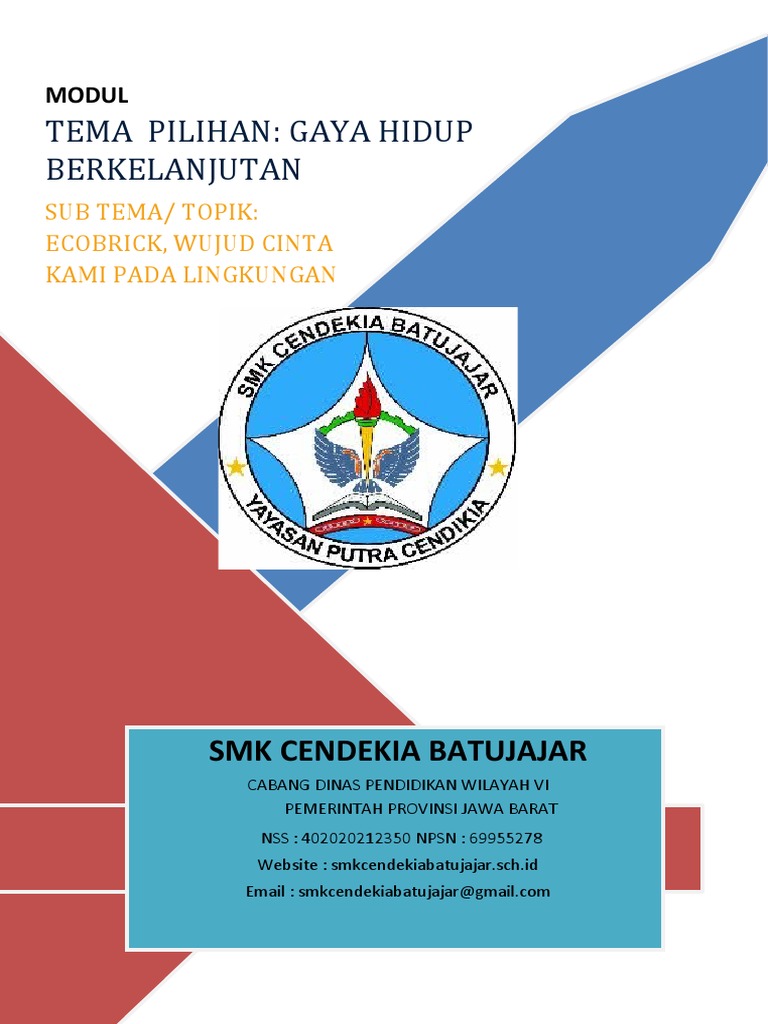 MODUL

TEMA PILIHAN: GAYA HIDUP BERKELANJUTAN

SUB TEMA/ TOPIK: ECOBRICK, WUJUD CINTA KAMI PADA LINGKUNGAN

SMK CENDEKIA BATUJAJAR
YAYASAN PUTRA CENDIKIA

SMK CENDEKIA BATUJAJAR

CABANG DINAS PENDIDIKAN WILAYAH VI
PEMERINTAH PROVINSI JAWA BARAT

NSS : 402020212350 NPSN : 69955278

Website : smkcendekiabatujajar.sch.id

Email : smkcendekiabatujajar@gmail.com